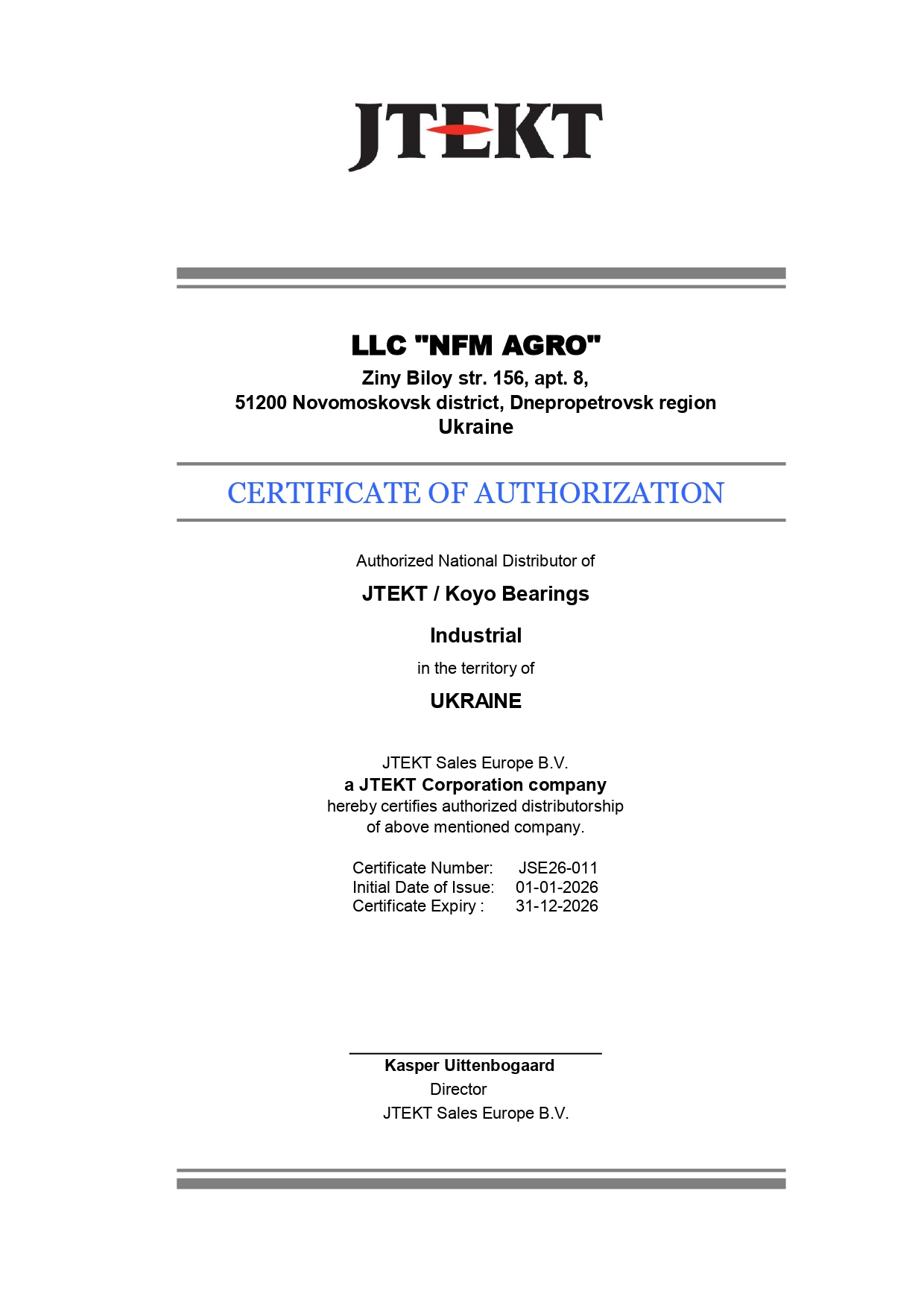 JTEKT

LLC "NFM AGRO"
Ziny Biloy str. 156, apt. 8,
51200 Novomoskovsk district, Dnepropetrovsk region
Ukraine

CERTIFICATE OF AUTHORIZATION

Authorized National Distributor of

JTEKT / Koyo Bearings

Industrial

in the territory of

UKRAINE

JTEKT Sales Europe B.V.
a JTEKT Corporation company
hereby certifies authorized distributorship
of above mentioned company.

Certificate Number: JSE26-011
Initial Date of Issue: 01-01-2026
Certificate Expiry : 31-12-2026

Kasper Uittenbogaard
Director
JTEKT Sales Europe B.V.